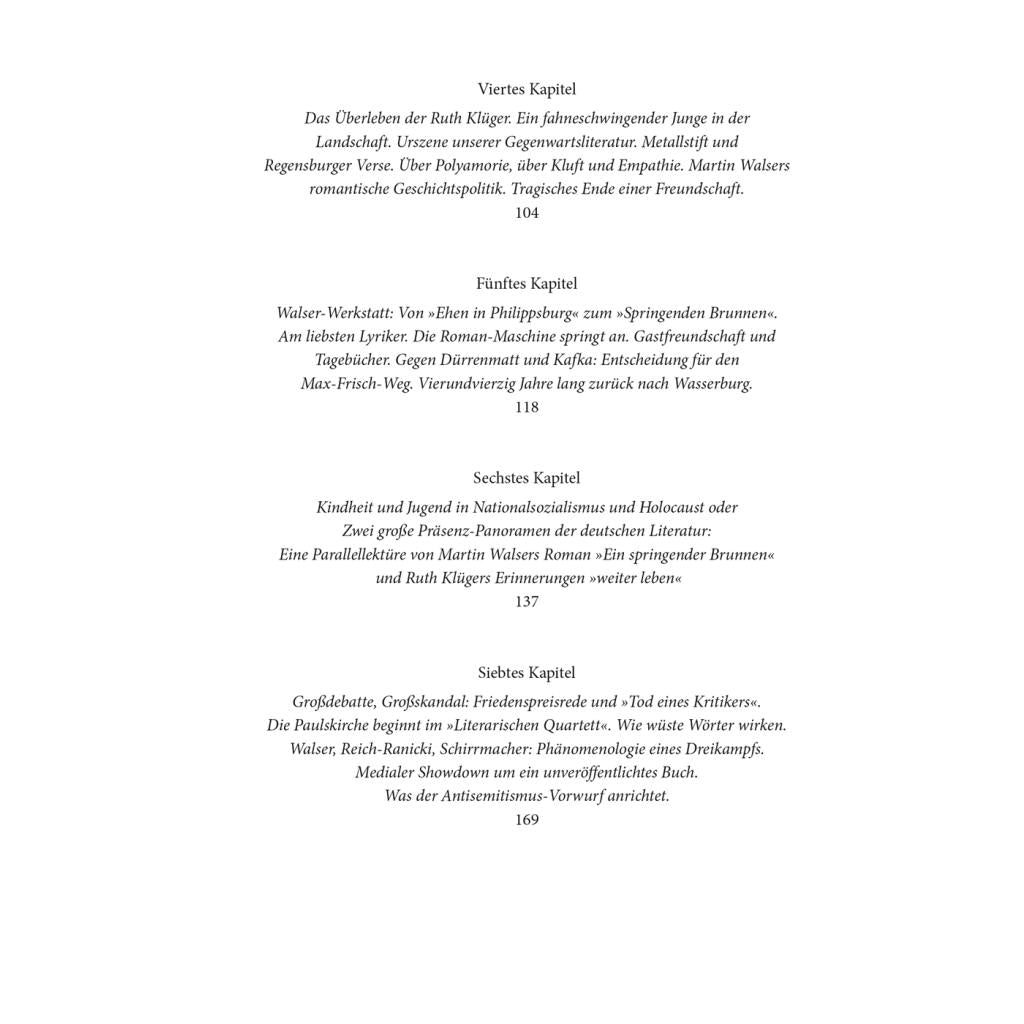 Viertes Kapitel

Das Überleben der Ruth Klüger. Ein fahneschwingender Junge in der Landschaft. Urszene unserer Gegenwartsliteratur. Metallstift und Regensburger Verse. Über Polyamorie, über Kluft und Empathie. Martin Walsers romantische Geschichtspolitik. Tragisches Ende einer Freundschaft.

104

Fünftes Kapitel

Walser-Werkstatt: Von »Ehen in Philippsburg« zum »Springenden Brunnen«. Am liebsten Lyriker. Die Roman-Maschine springt an. Gastfreundschaft und Tagebücher. Gegen Dürrenmatt und Kafka: Entscheidung für den Max-Frisch-Weg. Vierundvierzig Jahre lang zurück nach Wasserburg.

118

Sechstes Kapitel

Kindheit und Jugend in Nationalsozialismus und Holocaust oder Zwei große Präsenz-Panoramen der deutschen Literatur: Eine Parallellektüre von Martin Walsers Roman »Ein springender Brunnen« und Ruth Klügers Erinnerungen »weiter leben«

137

Siebtes Kapitel

Großdebatte, Großskandal: Friedenspreisrede und »Tod eines Kritikers«. Die Paulskirche beginnt im »Literarischen Quartett«. Wie wüste Wörter wirken. Walser, Reich-Ranicki, Schirrmacher: Phänomenologie eines Dreikampfs. Medialer Showdown um ein unveröffentlichtes Buch. Was der Antisemitismus-Vorwurf anrichtet.

169